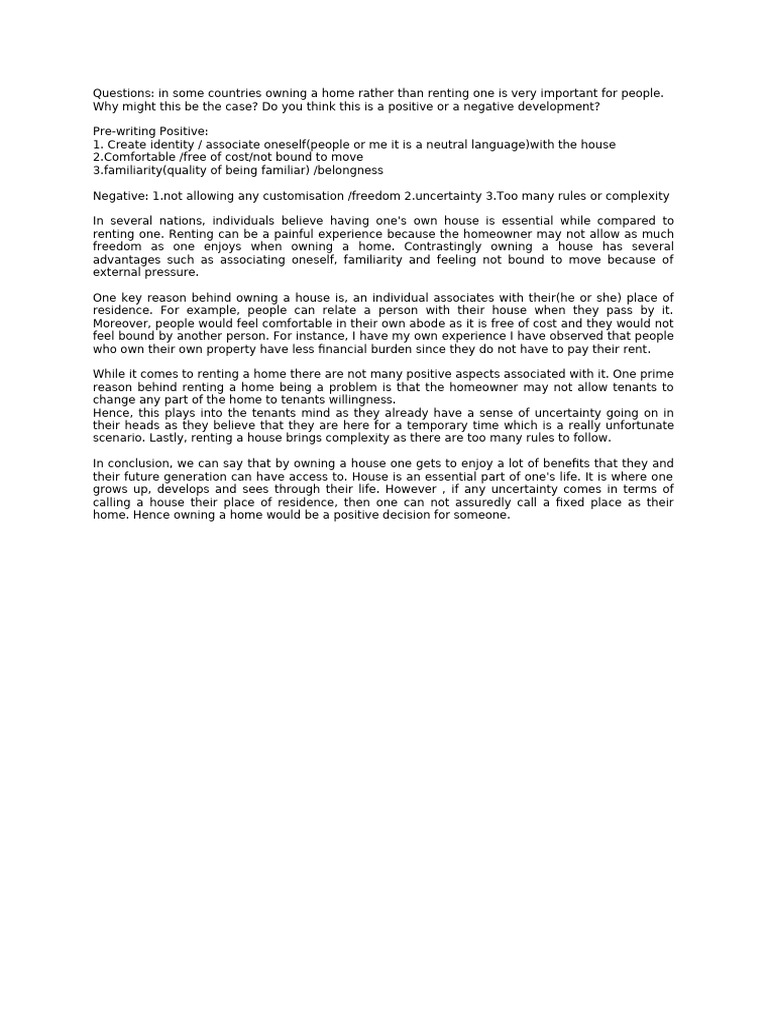 Questions: in some countries owning a home rather than renting one is very important for people. Why might this be the case? Do you think this is a positive or a negative development?

Pre-writing Positive:
1. Create identity / associate oneself(people or me it is a neutral language)with the house
2.Comfortable /free of cost/not bound to move
3.familiarity(quality of being familiar) /belongness

Negative: 1.not allowing any customisation /freedom 2.uncertainty 3.Too many rules or complexity

In several nations, individuals believe having one's own house is essential while compared to renting one. Renting can be a painful experience because the homeowner may not allow as much freedom as one enjoys when owning a home. Contrastingly owning a house has several advantages such as associating oneself, familiarity and feeling not bound to move because of external pressure.

One key reason behind owning a house is, an individual associates with their(he or she) place of residence. For example, people can relate a person with their house when they pass by it. Moreover, people would feel comfortable in their own abode as it is free of cost and they would not feel bound by another person. For instance, I have my own experience I have observed that people who own their own property have less financial burden since they do not have to pay their rent.

While it comes to renting a home there are not many positive aspects associated with it. One prime reason behind renting a home being a problem is that the homeowner may not allow tenants to change any part of the home to tenants willingness.
Hence, this plays into the tenants mind as they already have a sense of uncertainty going on in their heads as they believe that they are here for a temporary time which is a really unfortunate scenario. Lastly, renting a house brings complexity as there are too many rules to follow.

In conclusion, we can say that by owning a house one gets to enjoy a lot of benefits that they and their future generation can have access to. House is an essential part of one's life. It is where one grows up, develops and sees through their life. However , if any uncertainty comes in terms of calling a house their place of residence, then one can not assuredly call a fixed place as their home. Hence owning a home would be a positive decision for someone.